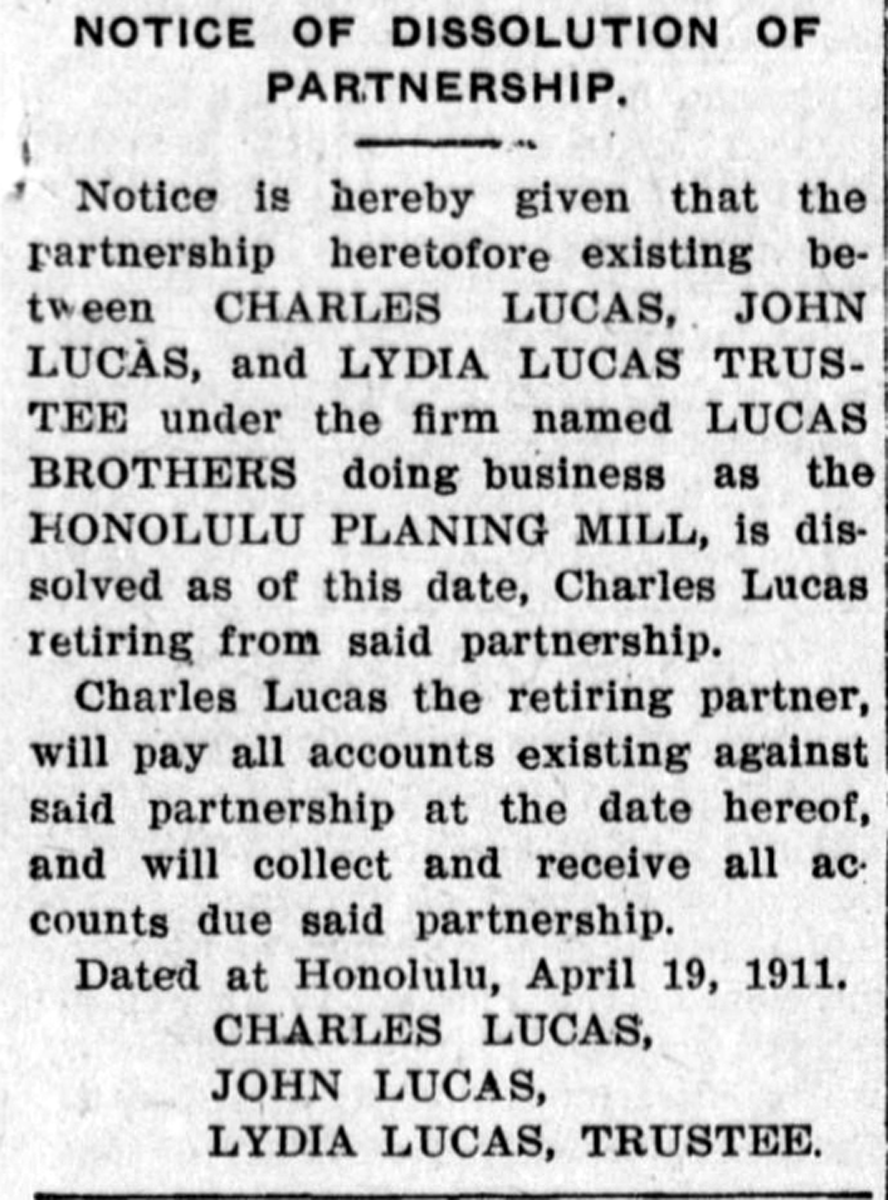 NOTICE OF DISSOLUTION OF PARTNERSHIP.

Notice is hereby given that the partnership heretofore existing between CHARLES LUCAS, JOHN LUCAS, and LYDIA LUCAS TRUSTEE under the firm named LUCAS BROTHERS doing business as the HONOLULU PLANING MILL, is dissolved as of this date, Charles Lucas retiring from said partnership.

Charles Lucas the retiring partner, will pay all accounts existing against said partnership at the date hereof, and will collect and receive all accounts due said partnership.

Dated at Honolulu, April 19, 1911.

CHARLES LUCAS,
JOHN LUCAS,
LYDIA LUCAS, TRUSTEE.